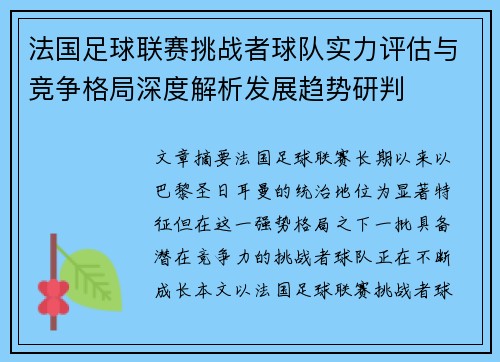 法国足球联赛挑战者球队实力评估与竞争格局深度解析发展趋势研判

文章摘要法国足球联赛长期以来以巴黎圣日耳曼的统治地位为显著特征但在这一强势格局之下一批具备潜在竞争力的挑战者球队正在不断成长本文以法国足球联赛挑战者球